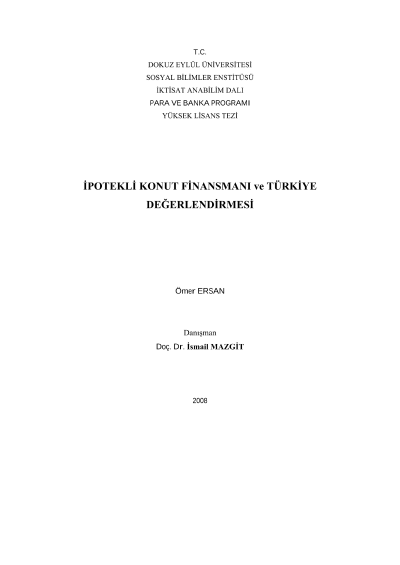 T.C.
DOKUZ EYLÜL ÜNİVERSİTESİ
SOSYAL BİLİMLER ENSTİTÜSÜ
İKTİSAT ANABİLİM DALI
PARA VE BANKA PROGRAMI
YÜKSEK LİSANS TEZİ

İPOTEKLİ KONUT FİNANSMANI ve TÜRKİYE DEĞERLENDİRMESİ

Ömer ERSAN

Danışman
Doç. Dr. İsmail MAZGİT

2008